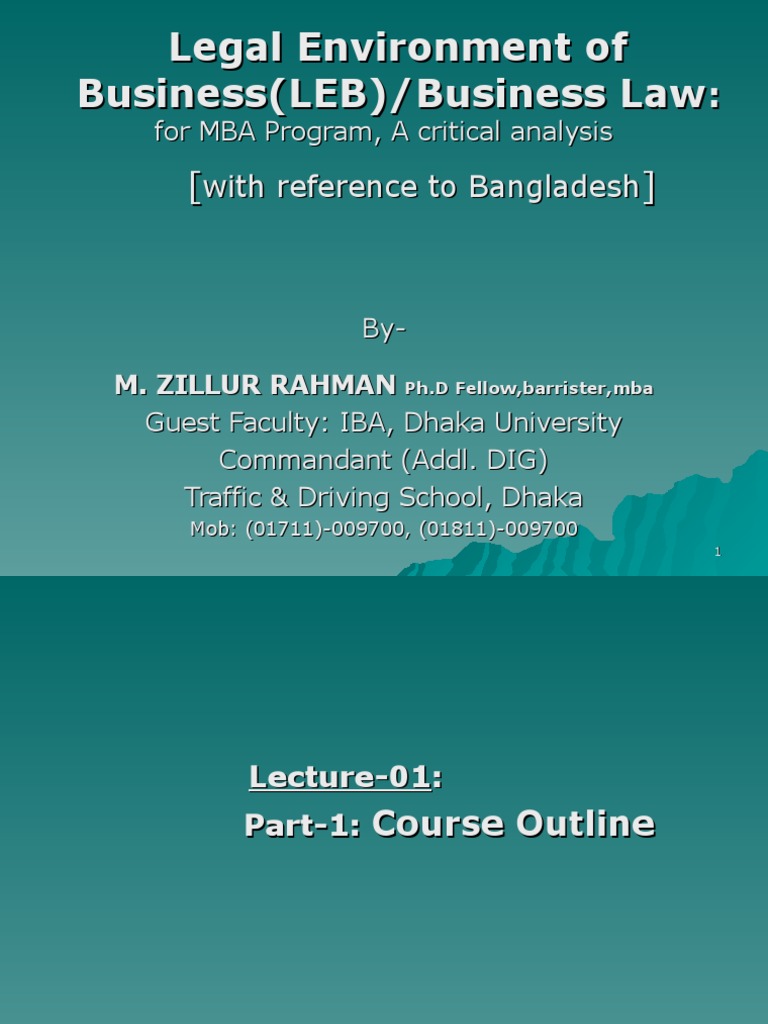 Legal Environment of Business(LEB)/Business Law:
for MBA Program, A critical analysis

[with reference to Bangladesh]

By-

M. ZILLUR RAHMAN Ph.D Fellow,barrister,mba
Guest Faculty: IBA, Dhaka University
Commandant (Addl. DIG)
Traffic & Driving School, Dhaka
Mob: (01711)-009700, (01811)-009700

1

Lecture-01:

Part-1: Course Outline